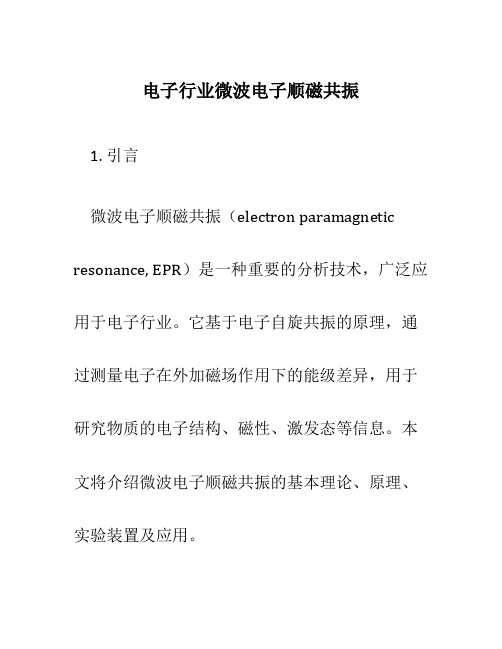 电子行业微波电子顺磁共振

1. 引言

微波电子顺磁共振（electron paramagnetic resonance, EPR）是一种重要的分析技术，广泛应用于电子行业。它基于电子自旋共振的原理，通过测量电子在外加磁场作用下的能级差异，用于研究物质的电子结构、磁性、激发态等信息。本文将介绍微波电子顺磁共振的基本理论、原理、实验装置及应用。